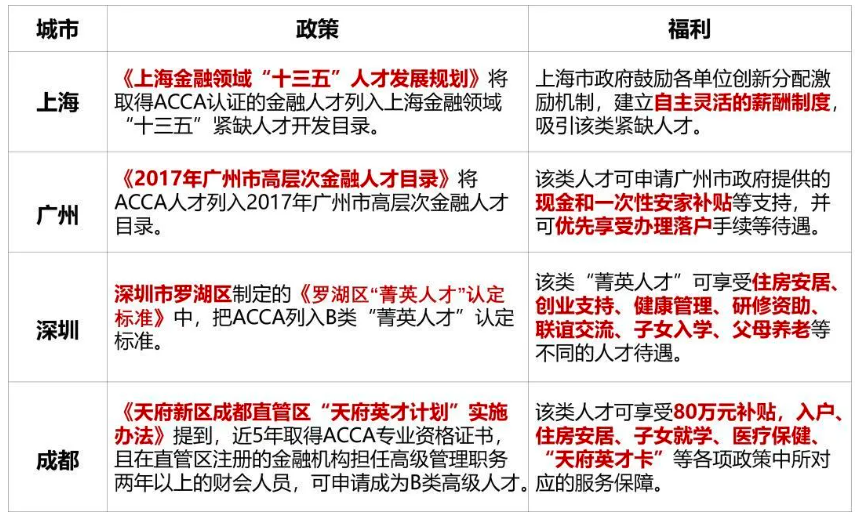 | 城市 | 政策 | 福利 |
|---|---|---|
| 上海 | 《上海金融领域“十三五”人才发展规划》将取得ACCA认证的金融人才列入上海金融领域“十三五”紧缺人才开发目录。 | 上海市政府鼓励各单位创新分配激励机制，建立自主灵活的薪酬制度，吸引该类紧缺人才。 |
| 广州 | 《2017年广州市高层次金融人才目录》将ACCA人才列入2017年广州市高层次金融人才目录。 | 该类人才可申请广州市政府提供的现金和一次性安家补贴等支持，并可优先享受办理落户手续等待遇。 |
| 深圳 | 深圳市罗湖区制定的《罗湖区“菁英人才”认定标准》中，把ACCA列入B类“菁英人才”认定标准。 | 该类“菁英人才”可享受住房安居、创业支持、健康管理、研修资助、联谊交流、子女入学、父母养老等不同的人才待遇。 |
| 成都 | 《天府新区成都直管区“天府英才计划”实施办法》提到，近5年取得ACCA专业资格证书，且在直管区注册的金融机构担任高级管理职务两年以上的财会人员，可申请成为B类高级人才。 | 该类人才可享受80万元补贴，入户、住房安居、子女就学、医疗保健、“天府英才卡”等各项政策中所对应的服务保障。 |